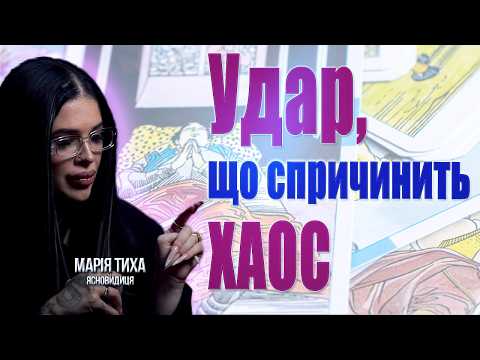 Удар,
що спричинить
ХАОС

МАРІЯ ТИХА
ЯСНОВИДИЦЯ